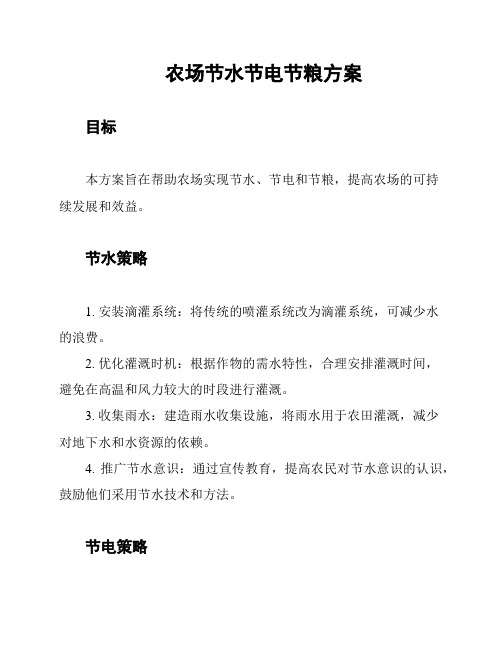 农场节水节电节粮方案

目标

本方案旨在帮助农场实现节水、节电和节粮，提高农场的可持续发展和效益。

节水策略

1. 安装滴灌系统：将传统的喷灌系统改为滴灌系统，可减少水的浪费。

2. 优化灌溉时机：根据作物的需水特性，合理安排灌溉时间，避免在高温和风力较大的时段进行灌溉。

3. 收集雨水：建造雨水收集设施，将雨水用于农田灌溉，减少对地下水和水资源的依赖。

4. 推广节水意识：通过宣传教育，提高农民对节水意识的认识，鼓励他们采用节水技术和方法。

节电策略